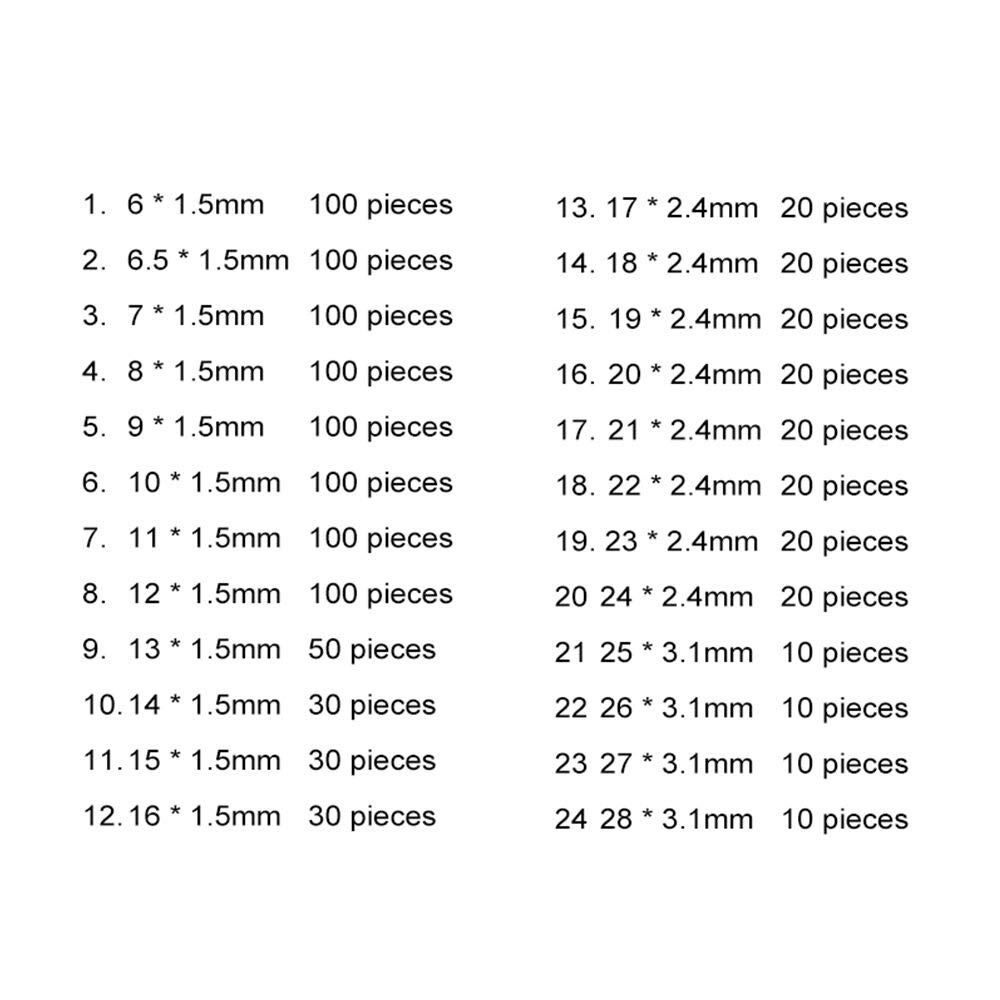 1. 6 * 1.5mm 100 pieces
2. 6.5 * 1.5mm 100 pieces
3. 7 * 1.5mm 100 pieces
4. 8 * 1.5mm 100 pieces
5. 9 * 1.5mm 100 pieces
6. 10 * 1.5mm 100 pieces
7. 11 * 1.5mm 100 pieces
8. 12 * 1.5mm 100 pieces
9. 13 * 1.5mm 50 pieces
10. 14 * 1.5mm 30 pieces
11. 15 * 1.5mm 30 pieces
12. 16 * 1.5mm 30 pieces

13. 17 * 2.4mm 20 pieces
14. 18 * 2.4mm 20 pieces
15. 19 * 2.4mm 20 pieces
16. 20 * 2.4mm 20 pieces
17. 21 * 2.4mm 20 pieces
18. 22 * 2.4mm 20 pieces
19. 23 * 2.4mm 20 pieces
20 24 * 2.4mm 20 pieces
21 25 * 3.1mm 10 pieces
22 26 * 3.1mm 10 pieces
23 27 * 3.1mm 10 pieces
24 28 * 3.1mm 10 pieces